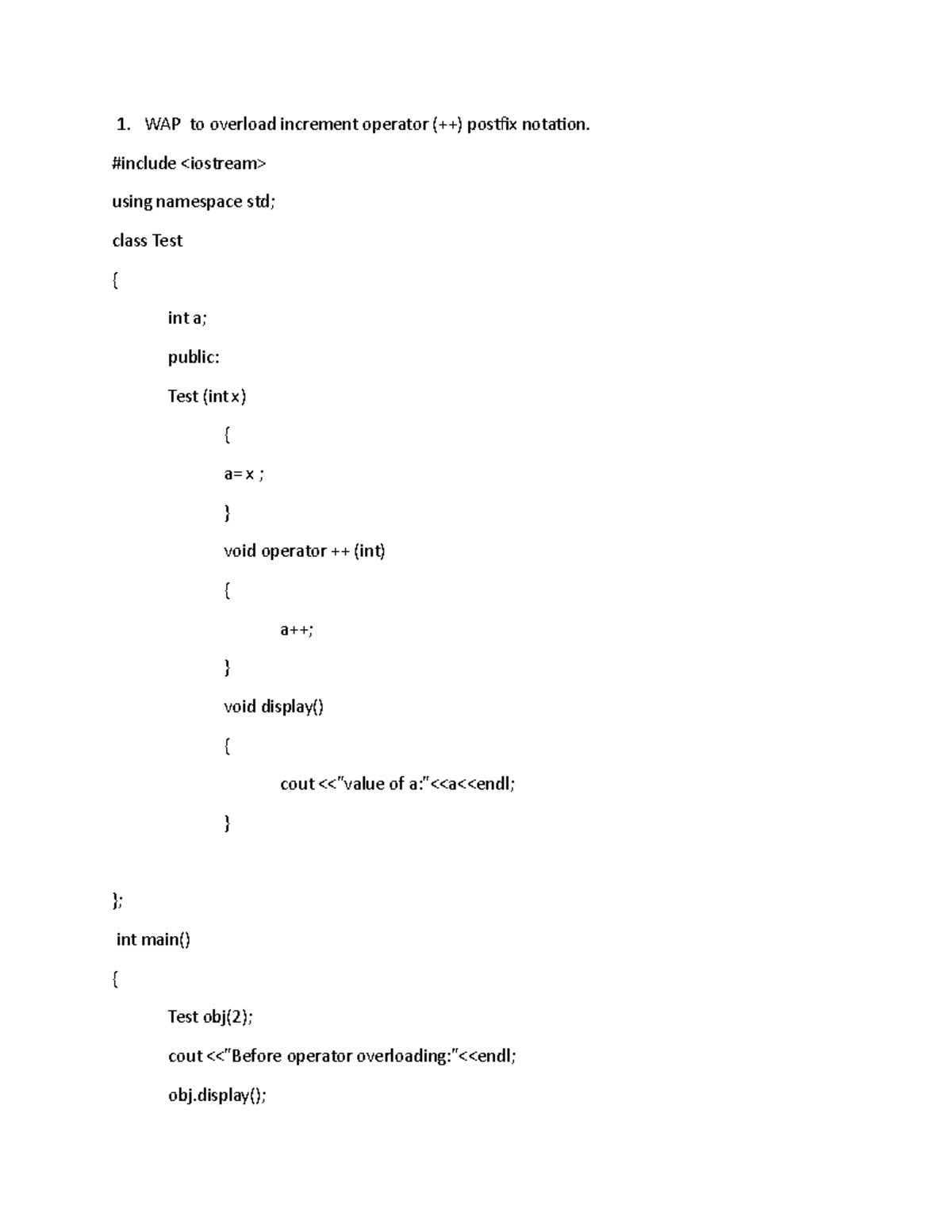 1. WAP to overload increment operator (++) postfix notation.

#include <iostream>

using namespace std;

class Test

{

int a;

public:

Test (int x)

{

a= x ;

}

void operator ++ (int)

{

a++;

}

void display()

{

cout <<"value of a:"<<a<<endl;

}

};

int main()

{

Test obj(2);

cout <<"Before operator overloading:"<<endl;

obj.display();